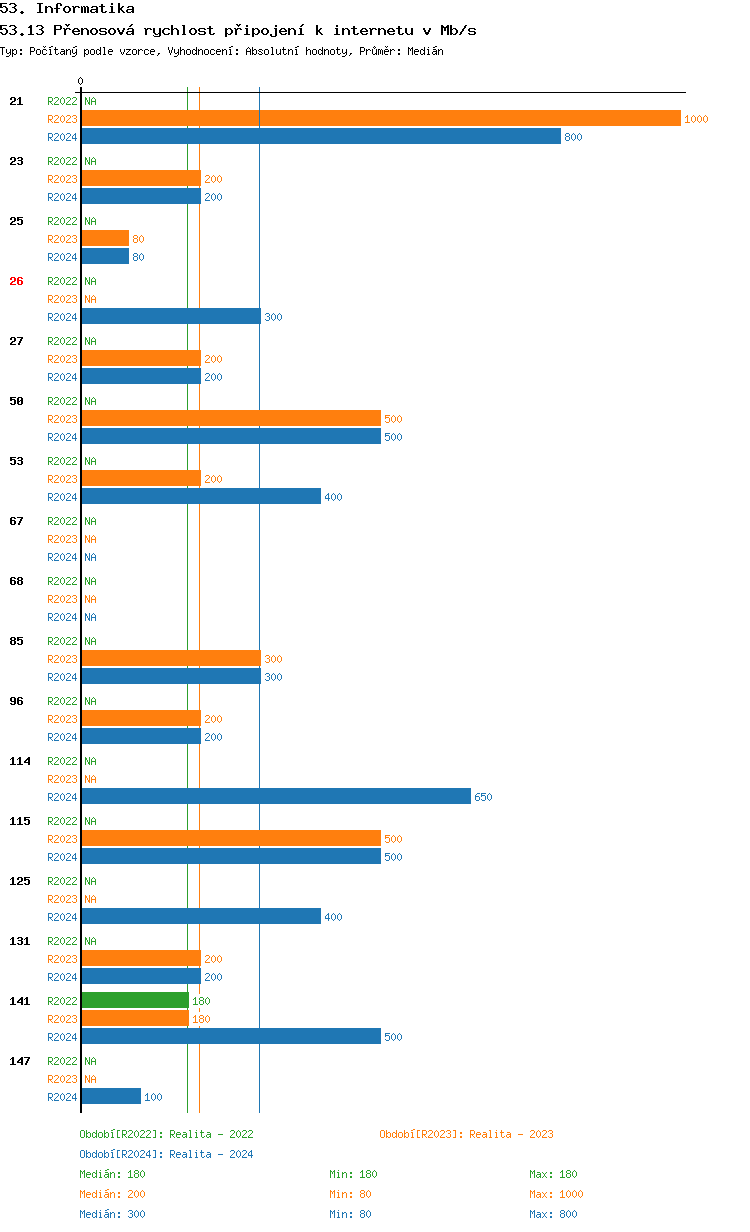 53. Informatika
53.13 Přenosová rychlost připojení k internetu v Mb/s
Typ: Počítaný podle vzorce, Vyhodnocení: Absolutní hodnoty, Průměr: Medián

0

21 R2022 NA
R2023 1000
R2024 800

23 R2022 NA
R2023 200
R2024 200

25 R2022 NA
R2023 80
R2024 80

26 R2022 NA
R2023 NA
R2024 300

27 R2022 NA
R2023 200
R2024 200

50 R2022 NA
R2023 500
R2024 500

53 R2022 NA
R2023 200
R2024 400

67 R2022 NA
R2023 NA
R2024 NA

68 R2022 NA
R2023 NA
R2024 NA

85 R2022 NA
R2023 300
R2024 300

96 R2022 NA
R2023 200
R2024 200

114 R2022 NA
R2023 NA
R2024 650

115 R2022 NA
R2023 500
R2024 500

125 R2022 NA
R2023 NA
R2024 400

131 R2022 NA
R2023 200
R2024 200

141 R2022 180
R2023 180
R2024 500

147 R2022 NA
R2023 NA
R2024 100

Období[R2022]: Realita - 2022
Období[R2023]: Realita - 2023
Období[R2024]: Realita - 2024

Medián: 180 Min: 180 Max: 180
Medián: 200 Min: 80 Max: 1000
Medián: 300 Min: 80 Max: 800